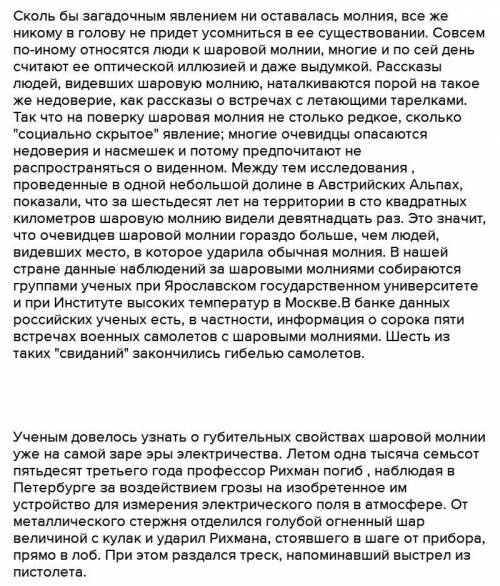 Сколь бы загадочным явлением ни оставалась молния, все же никому в голову не придет усомниться в ее существовании. Совсем по-иному относятся люди к шаровой молнии, многие и по сей день считают ее оптической иллюзией и даже выдумкой. Рассказы людей, видевших шаровую молнию, наталкиваются порой на такое же недоверие, как рассказы о встречах с летающими тарелками. Так что на поверку шаровая молния не столько редкое, сколько "социально скрытое" явление; многие очевидцы опасаются недоверия и насмешек и потому предпочитают не распространяться о виденном. Между тем исследования , проведенные в одной небольшой долине в Австрийских Альпах, показали, что за шестьдесят лет на территории в сто квадратных километров шаровую молнию видели девятнадцать раз. Это значит, что очевидцев шаровой молнии гораздо больше, чем людей, видевших место, в которое ударила обычная молния. В нашей стране данные наблюдений за шаровыми молниями собираются группами ученых при Ярославском государственном университете и при Институте высоких температур в Москве.В банке данных российских ученых есть, в частности, информация о сорока пяти встречах военных самолетов с шаровыми молниями. Шесть из таких "свиданий" закончились гибелью самолетов.

Ученым довелось узнать о губительных свойствах шаровой молнии уже на самой заре эры электричества. Летом одна тысяча семьсот пятьдесят третьего года профессор Рихман погиб , наблюдая в Петербурге за воздействием грозы на изобретенное им устройство для измерения электрического поля в атмосфере. От металлического стержня отделился голубой огненный шар величиной с кулак и ударил Рихмана, стоявшего в шаге от прибора, прямо в лоб. При этом раздался треск, напоминавший выстрел из пистолета.